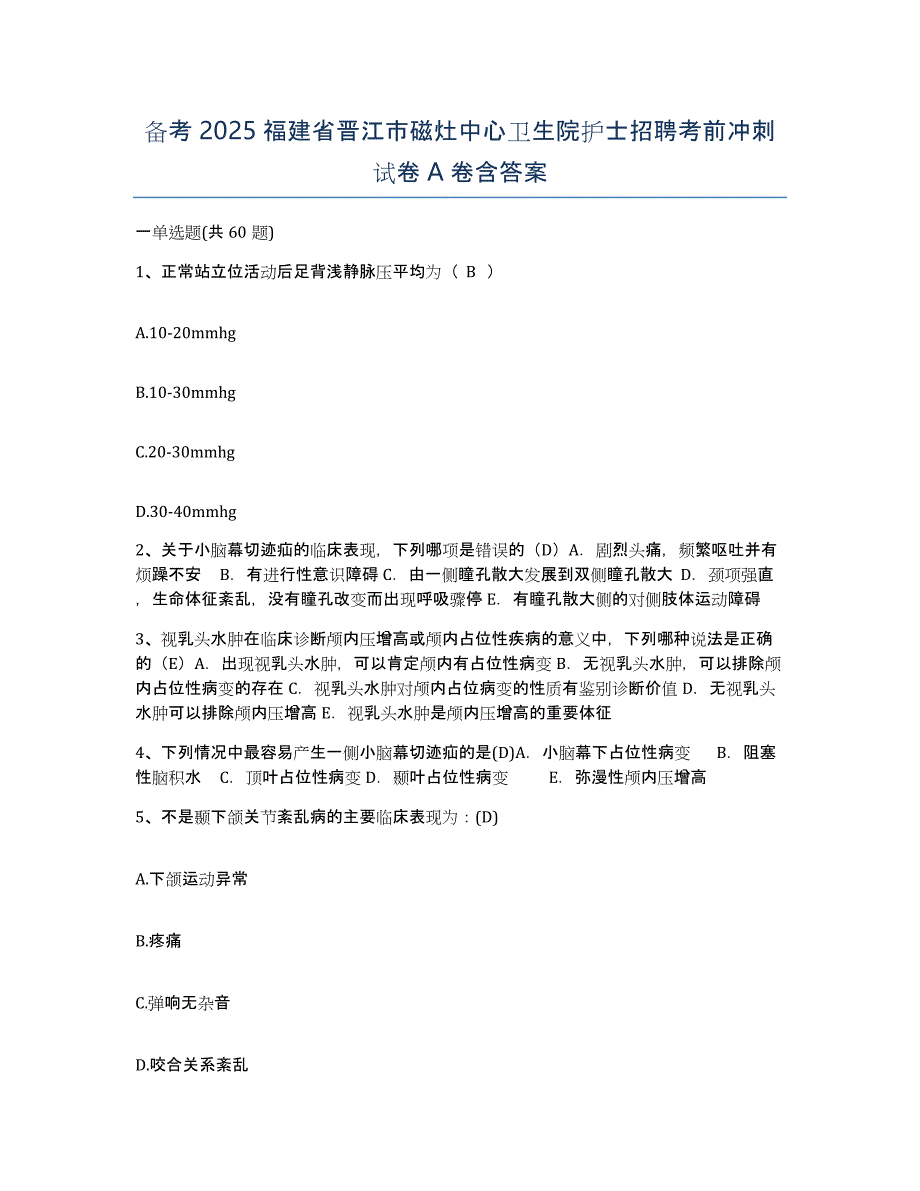 备考 2025 福建省晋江市磁灶中心卫生院护士招聘考前冲刺试卷 A 卷含答案

一单选题(共 60 题)

1、正常站立位活动后足背浅静脉压平均为（ B ）

A.10-20mmhg

B.10-30mmhg

C.20-30mmhg

D.30-40mmhg

2、关于小脑幕切迹疝的临床表现，下列哪项是错误的（D）A. 剧烈头痛，频繁呕吐并有烦躁不安 B. 有进行性意识障碍 C. 由一侧瞳孔散大发展到双侧瞳孔散大 D. 颈项强直，生命体征紊乱，没有瞳孔改变而出现呼吸骤停 E. 有瞳孔散大侧的对侧肢体运动障碍

3、视乳头水肿在临床诊断颅内压增高或颅内占位性疾病的意义中，下列哪种说法是正确的（E）A. 出现视乳头水肿，可以肯定颅内有占位性病变 B. 无视乳头水肿，可以排除颅内占位性病变的存在 C. 视乳头水肿对颅内占位病变的性质有鉴别诊断价值 D. 无视乳头水肿可以排除颅内压增高 E. 视乳头水肿是颅内压增高的重要体征

4、下列情况中最容易产生一侧小脑幕切迹疝的是(D)A. 小脑幕下占位性病变 B. 阻塞性脑积水 C. 顶叶占位性病变 D. 颞叶占位性病变 E. 弥漫性颅内压增高

5、不是颞下颌关节紊乱病的主要临床表现为：(D)

A.下颌运动异常

B.疼痛

C.弹响无杂音

D.咬合关系紊乱